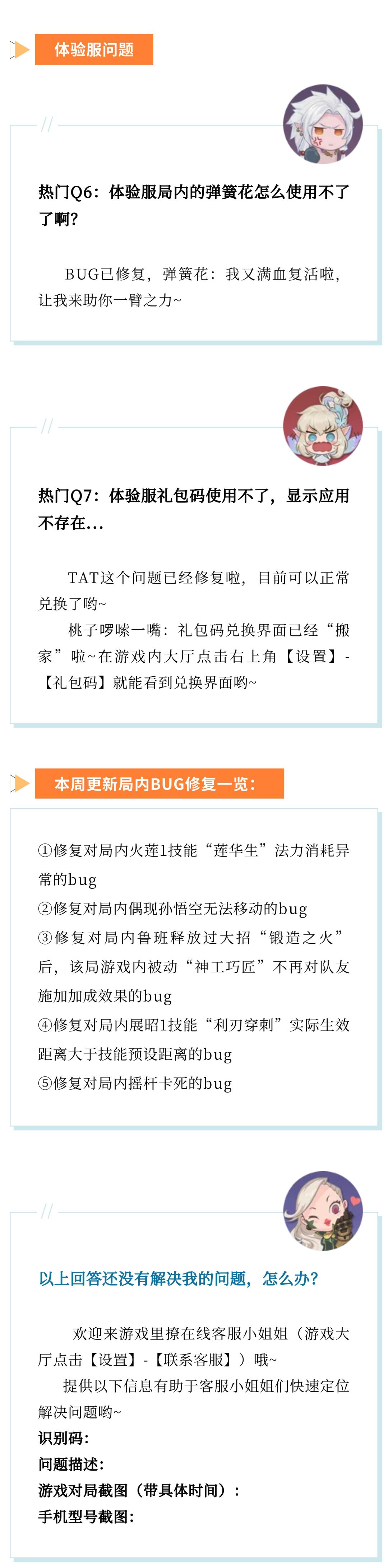 体验服问题

热门Q6：体验服局内的弹簧花怎么使用不了了啊？

BUG已修复，弹簧花：我又满血复活啦，让我来助你一臂之力~

热门Q7：体验服礼包码使用不了，显示应用不存在...

TAT这个问题已经修复啦，目前可以正常兑换了哟~

桃子啰嗦一嘴：礼包码兑换界面已经“搬家”啦~在游戏内大厅点击右上角【设置】-【礼包码】就能看到兑换界面哟~

本周更新局内BUG修复一览：

①修复对局内火莲1技能“莲华生”法力消耗异常的bug
②修复对局内偶现孙悟空无法移动的bug
③修复对局内鲁班释放过大招“锻造之火”后，该局游戏内被动“神工巧匠”不再对队友施加加成效果的bug
④修复对局内展昭1技能“利刃穿刺”实际生效距离大于技能预设距离的bug
⑤修复对局内摇杆卡死的bug

以上回答还没有解决我的问题，怎么办？

欢迎来游戏里撩在线客服小姐姐（游戏大厅点击【设置】-【联系客服】）哦~

提供以下信息有助于客服小姐姐们快速定位解决问题哟~
识别码：
问题描述：
游戏对局截图（带具体时间）：
手机型号截图：